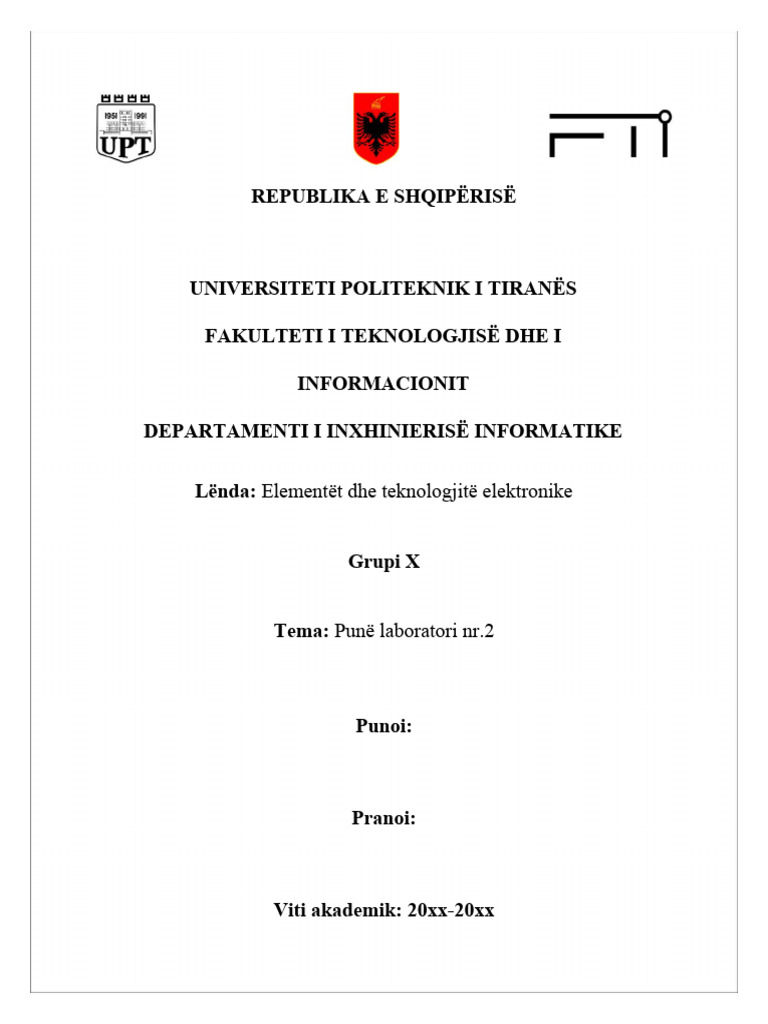 1951 1991
UPT

REPUBLIKA E SHQIPËRISË

UNIVERSITETI POLITEKNIK I TIRANËS

FAKULTETI I TEKNOLOGJISË DHE I INFORMACIONIT

DEPARTAMENTI I INXHINIERISË INFORMATIKE

Lënda: Elementët dhe teknologjitë elektronike

Grupi X

Tema: Punë laboratori nr.2

Punoi:

Pranoi:

Viti akademik: 20xx-20xx